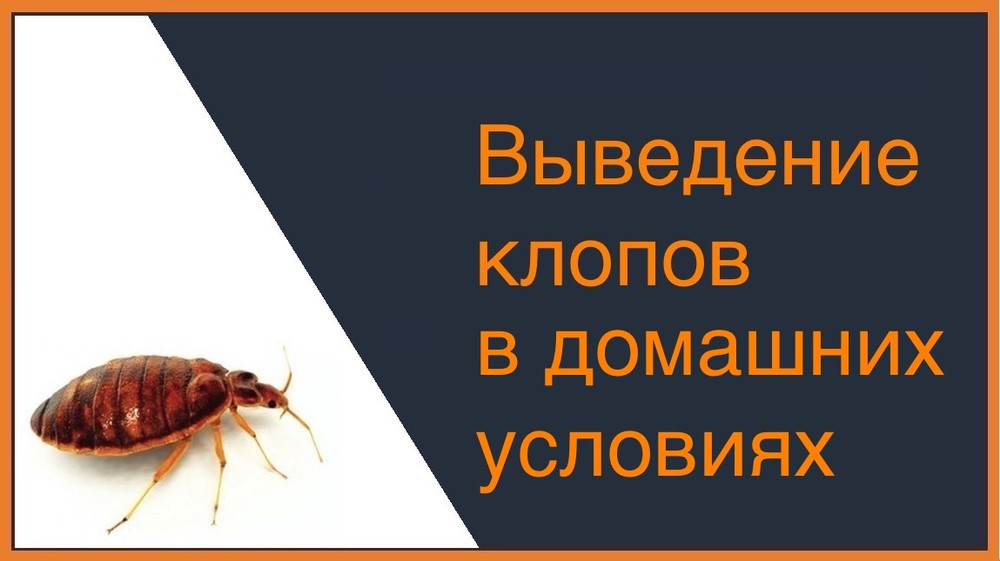 Выведение клопов в домашних условиях